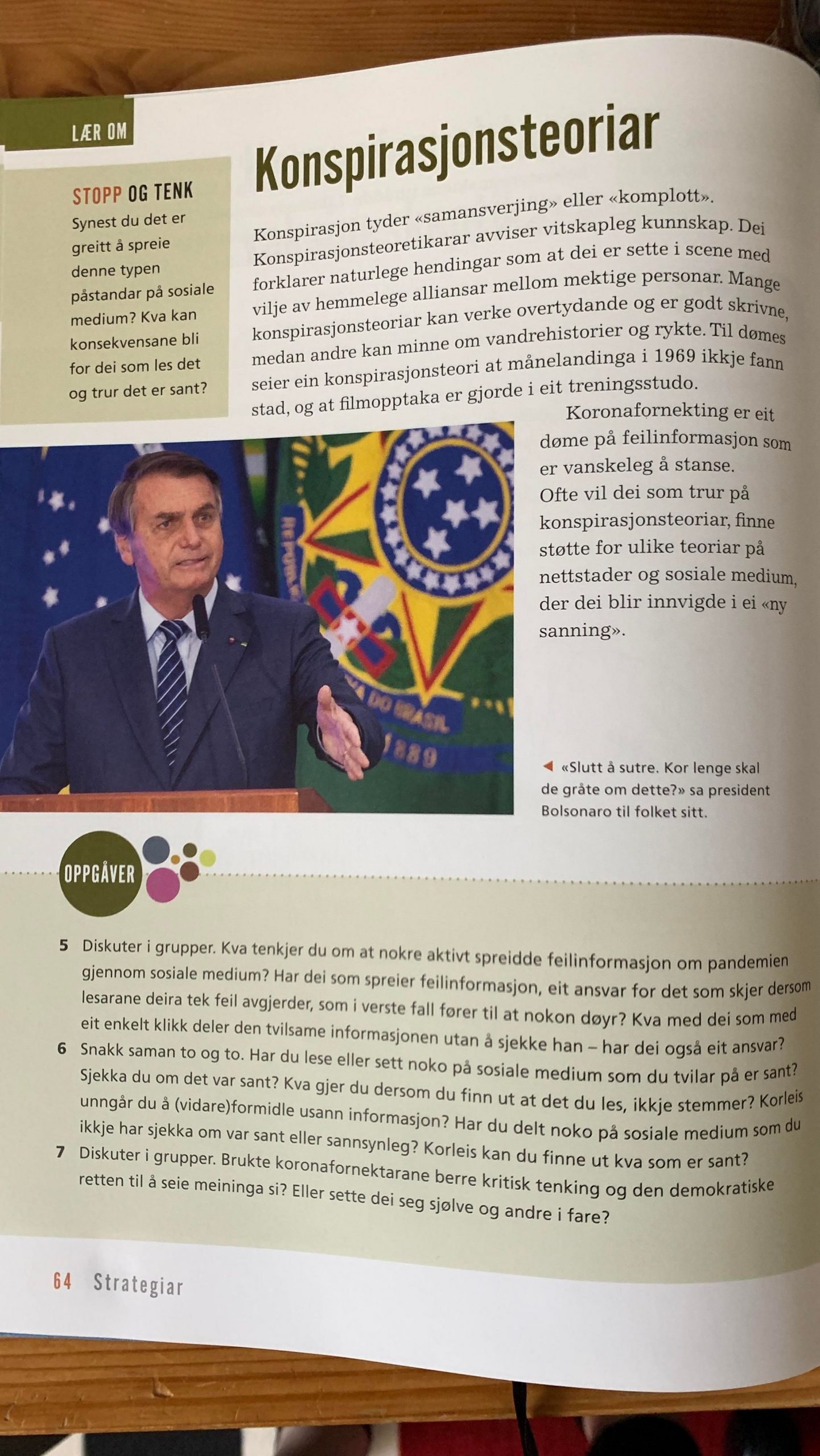 LÆR OM

STOPP OG TENK
Synest du det er greitt å spreie denne typen påstandar på sosiale medium? Kva kan konsekvensane bli for dei som les det og trur det er sant?

Konspirasjonsteoriar

Konspirasjon tyder «samansverjing» eller «komplott». Konspirasjonsteoretikarar avviser vitskapleg kunnskap. Dei forklarer naturlege hendingar som at dei er sette i scene med vilje av hemmelege alliansar mellom mektige personar. Mange konspirasjonsteoriar kan verke overtydande og er godt skrivne, medan andre kan minne om vandrehistorier og rykte. Til dømes seier ein konspirasjonsteori at månelandinga i 1969 ikkje fann stad, og at filmopptaka er gjorde i eit treningsstudo.

Koronafornekting er eit døme på feilinformasjon som er vanskeleg å stanse. Ofte vil dei som trur på konspirasjonsteoriar, finne støtte for ulike teoriar på nettstader og sosiale medium, der dei blir innvigde i ei «ny sanning».

◀ «Slutt å sutre. Kor lenge skal de gråte om dette?» sa president Bolsonaro til folket sitt.

OPPGÅVER

5 Diskuter i grupper. Kva tenkjer du om at nokre aktivt spreidde feilinformasjon om pandemien gjennom sosiale medium? Har dei som spreier feilinformasjon, eit ansvar for det som skjer dersom lesarane deira tek feil avgjerder, som i verste fall fører til at nokon døyr? Kva med dei som med eit enkelt klikk deler den tvilsame informasjonen utan å sjekke han – har dei også eit ansvar?

6 Snakk saman to og to. Har du lese eller sett noko på sosiale medium som du tvilar på er sant? Sjekka du om det var sant? Kva gjer du dersom du finn ut at det du les, ikkje stemmer? Korleis unngår du å (vidare)formidle usann informasjon? Har du delt noko på sosiale medium som du ikkje har sjekka om var sant eller sannsynleg? Korleis kan du finne ut kva som er sant?

7 Diskuter i grupper. Brukte koronafornektarane berre kritisk tenking og den demokratiske retten til å seie meininga si? Eller sette dei seg sjølve og andre i fare?

64 Strategiar